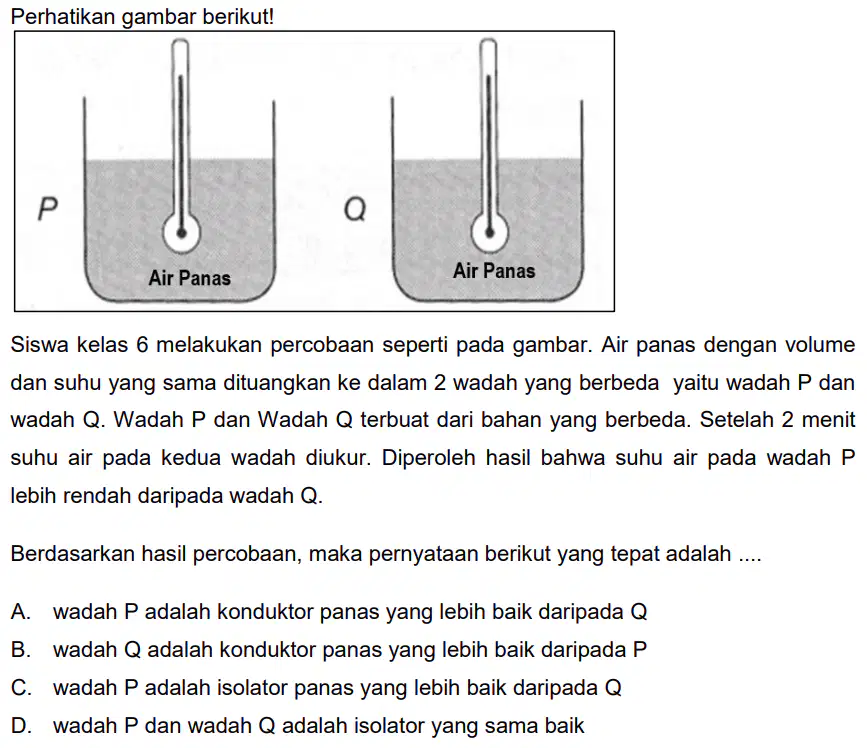 Perhatikan gambar berikut!

P

Air Panas

Q

Air Panas

Siswa kelas 6 melakukan percobaan seperti pada gambar. Air panas dengan volume dan suhu yang sama dituangkan ke dalam 2 wadah yang berbeda yaitu wadah P dan wadah Q. Wadah P dan Wadah Q terbuat dari bahan yang berbeda. Setelah 2 menit suhu air pada kedua wadah diukur. Diperoleh hasil bahwa suhu air pada wadah P lebih rendah daripada wadah Q.

Berdasarkan hasil percobaan, maka pernyataan berikut yang tepat adalah ....

A. wadah P adalah konduktor panas yang lebih baik daripada Q
B. wadah Q adalah konduktor panas yang lebih baik daripada P
C. wadah P adalah isolator panas yang lebih baik daripada Q
D. wadah P dan wadah Q adalah isolator yang sama baik